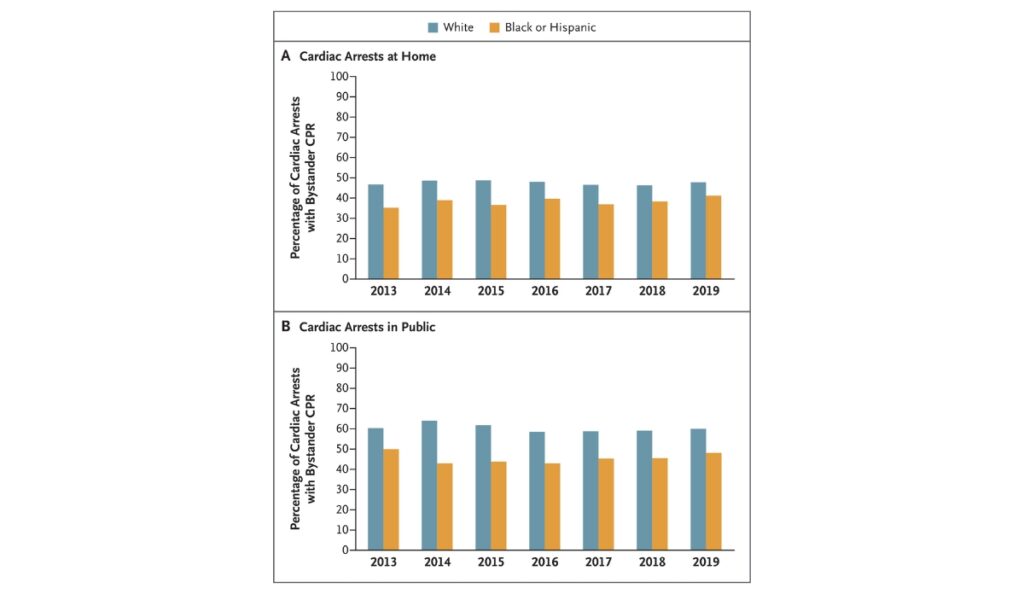 White Black or Hispanic

A Cardiac Arrests at Home

Percentage of Cardiac Arrests with Bystander CPR

100
90
80
70
60
50
40
30
20
10
0

2013 2014 2015 2016 2017 2018 2019

B Cardiac Arrests in Public

Percentage of Cardiac Arrests with Bystander CPR

100
90
80
70
60
50
40
30
20
10
0

2013 2014 2015 2016 2017 2018 2019